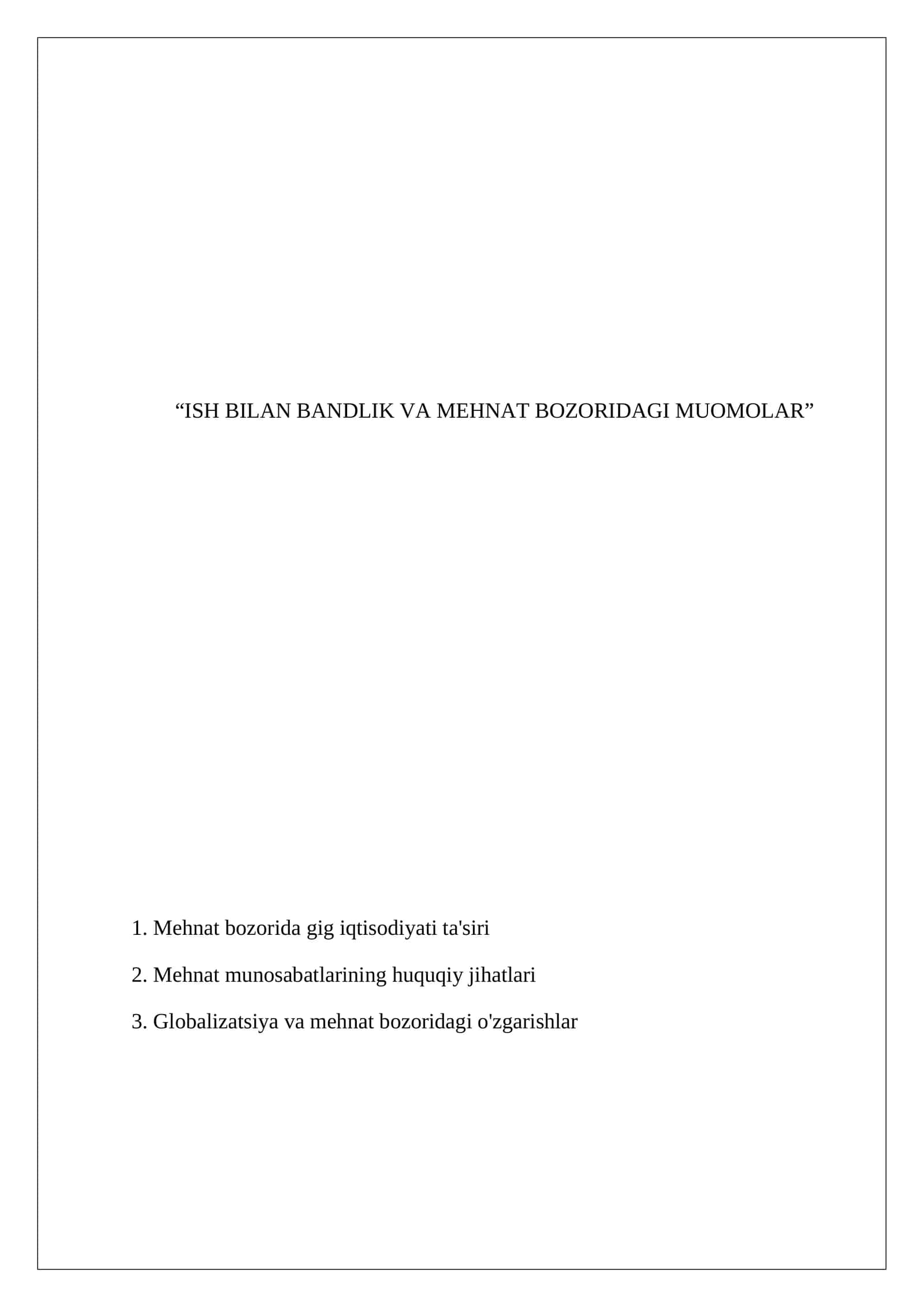 “ISH BILAN BANDLIK VA MEHNAT BOZORIDAGI MUOMOLAR”

1. Mehnat bozorida gig iqtisodiyati ta'siri

2. Mehnat munosabatlarining huquqiy jihatlari

3. Globalizatsiya va mehnat bozoridagi o'zgarishlar